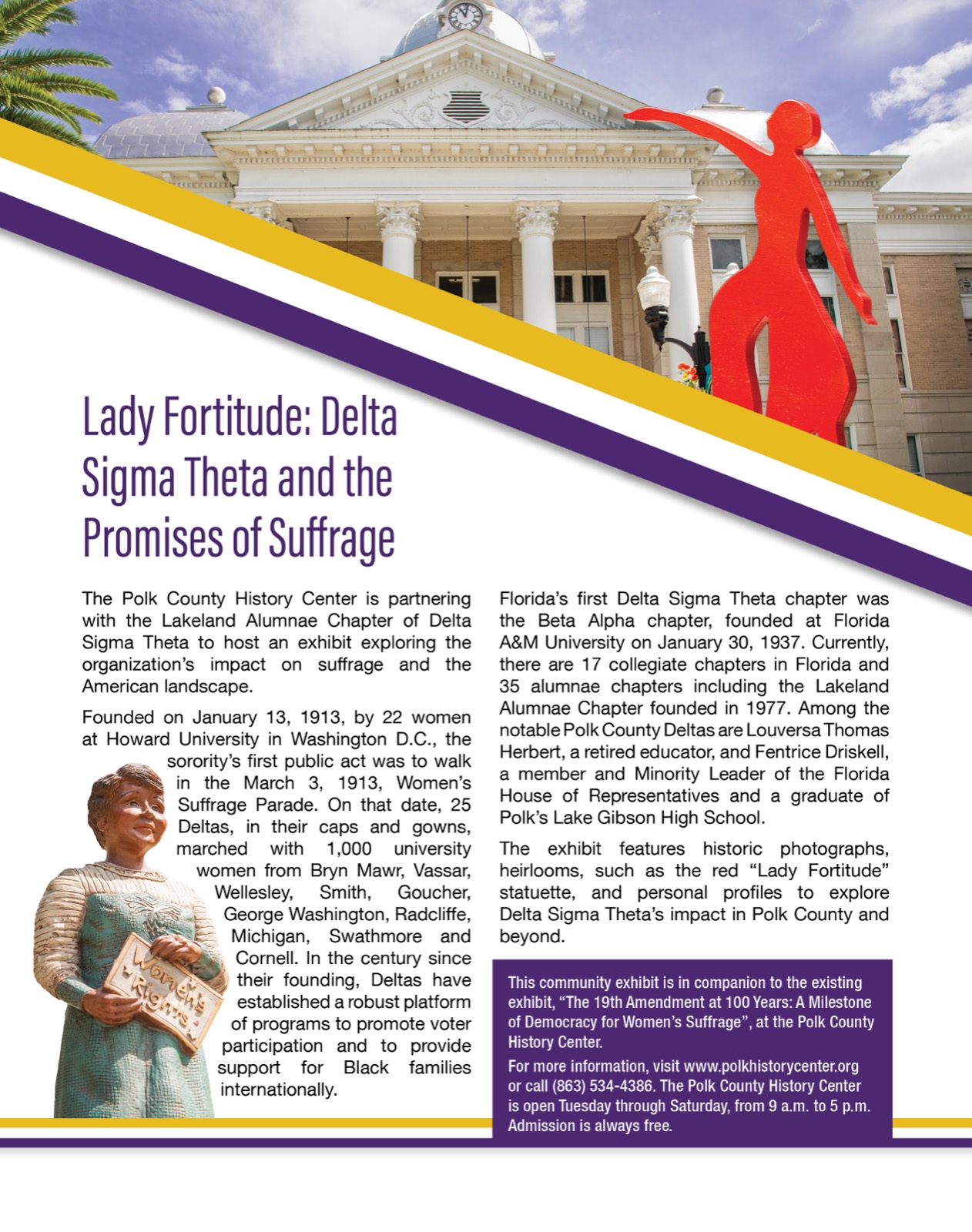 Lady Fortitude: Delta Sigma Theta and the Promises of Suffrage

The Polk County History Center is partnering with the Lakeland Alumnae Chapter of Delta Sigma Theta to host an exhibit exploring the organization's impact on suffrage and the American landscape.

Founded on January 13, 1913, by 22 women at Howard University in Washington D.C., the sorority's first public act was to walk in the March 3, 1913, Women's Suffrage Parade. On that date, 25 Deltas, in their caps and gowns, marched with 1,000 university women from Bryn Mawr, Vassar, Wellesley, Smith, Goucher, George Washington, Radcliffe, Michigan, Swathmore and Cornell. In the century since their founding, Deltas have established a robust platform of programs to promote voter participation and to provide support for Black families internationally.

Women's Rights

Florida's first Delta Sigma Theta chapter was the Beta Alpha chapter, founded at Florida A&M University on January 30, 1937. Currently, there are 17 collegiate chapters in Florida and 35 alumnae chapters including the Lakeland Alumnae Chapter founded in 1977. Among the notable Polk County Deltas are Louversa Thomas Herbert, a retired educator, and Fentrice Driskell, a member and Minority Leader of the Florida House of Representatives and a graduate of Polk's Lake Gibson High School.

The exhibit features historic photographs, heirlooms, such as the red "Lady Fortitude" statuette, and personal profiles to explore Delta Sigma Theta's impact in Polk County and beyond.

This community exhibit is in companion to the existing exhibit, "The 19th Amendment at 100 Years: A Milestone of Democracy for Women's Suffrage", at the Polk County History Center.

For more information, visit www.polkhistorycenter.org or call (863) 534-4386. The Polk County History Center is open Tuesday through Saturday, from 9 a.m. to 5 p.m. Admission is always free.